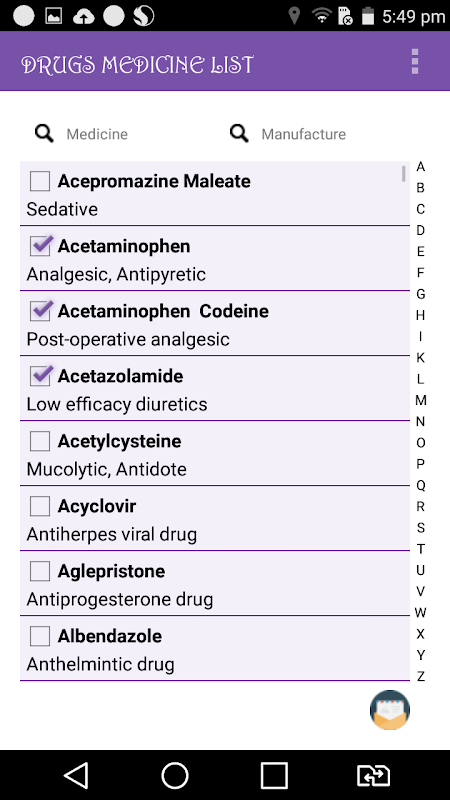 5:49 pm

DRUGS MEDICINE LIST

Medicine

Manufacture

Acepromazine Maleate
Sedative

Acetaminophen
Analgesic, Antipyretic

Acetaminophen Codeine
Post-operative analgesic

Acetazolamide
Low efficacy diuretics

Acetylcysteine
Mucolytic, Antidote

Acyclovir
Antiherpes viral drug

Aglepristone
Antiprogesterone drug

Albendazole
Anthelmintic drug

A
B
C
D
E
F
G
H
I
K
L
M
N
O
P
Q
R
S
T
U
V
W
X
Y
Z